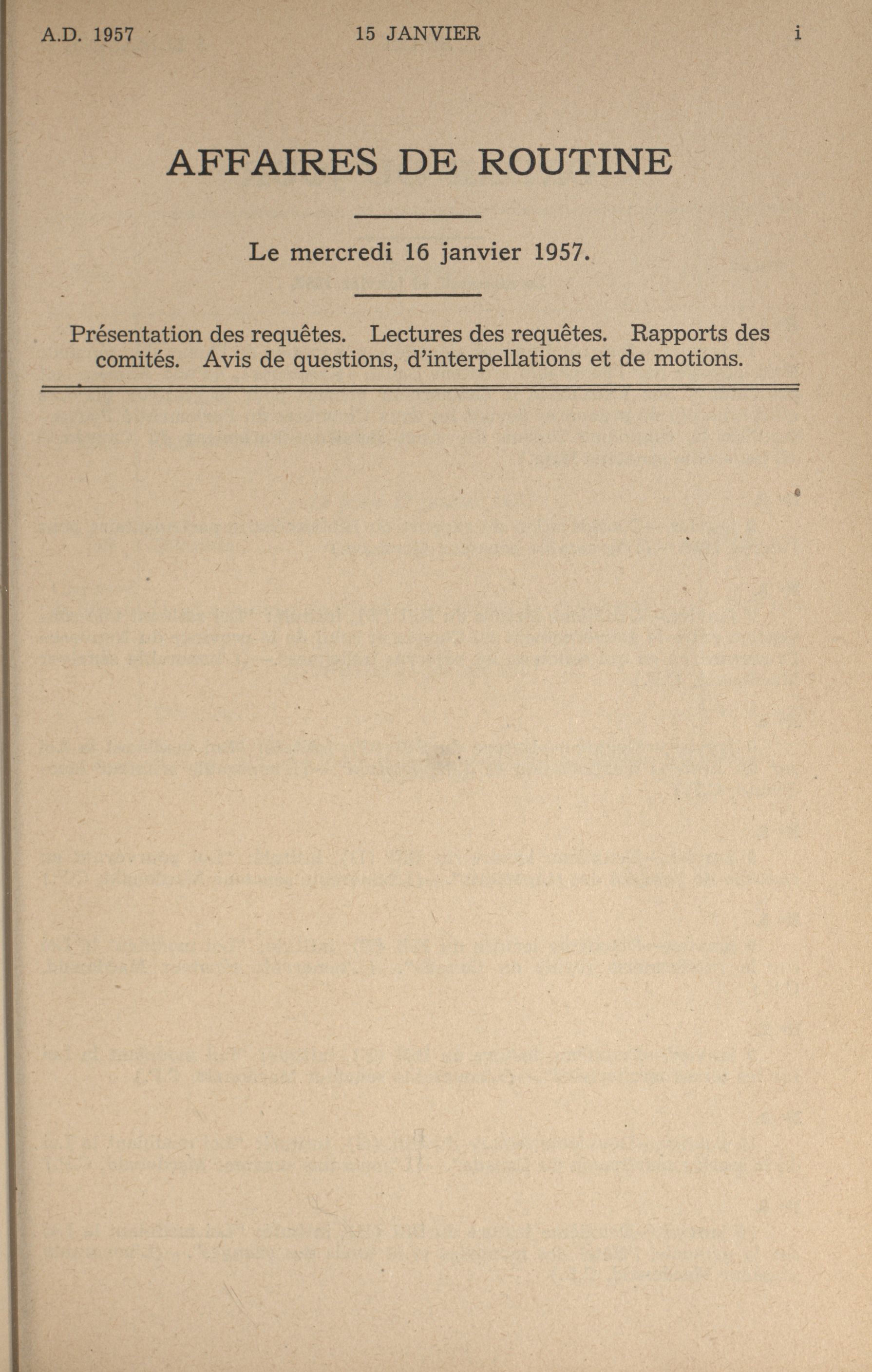 A.D. 1957 15 JANVIER i

AFFAIRES DE ROUTINE

Le mercredi 16 janvier 1957.

Présentation des requêtes. Lectures des requêtes. Rapports des comités. Avis de questions, d'interpellations et de motions.